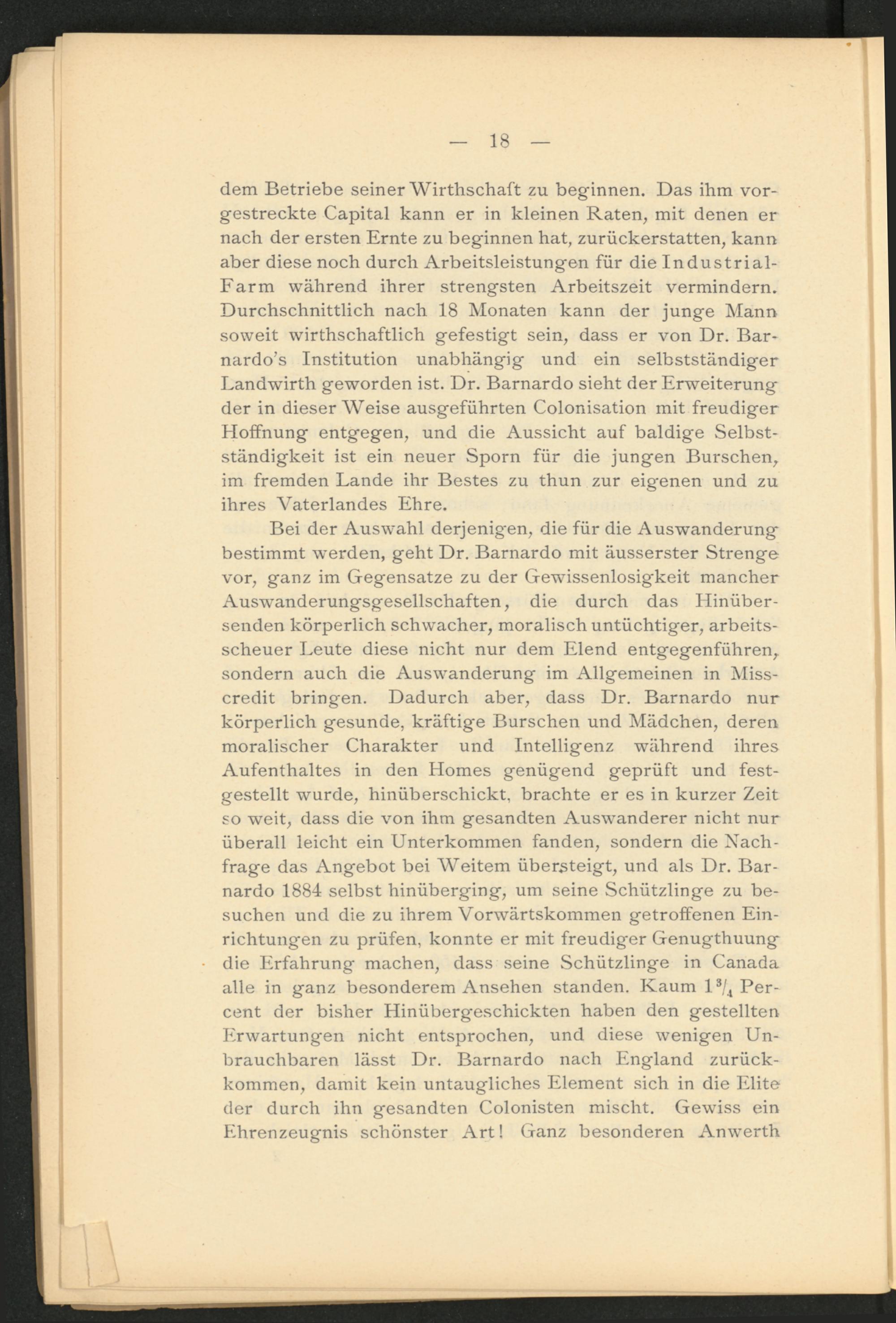 — 18 —

dem Betriebe seiner Wirthschaft zu beginnen. Das ihm vorgestreckte Capital kann er in kleinen Raten, mit denen er nach der ersten Ernte zu beginnen hat, zurückerstatten, kann aber diese noch durch Arbeitsleistungen für die Industrial-Farm während ihrer strengsten Arbeitszeit vermindern. Durchschnittlich nach 18 Monaten kann der junge Mann soweit wirthschaftlich gefestigt sein, dass er von Dr. Barnardo's Institution unabhängig und ein selbstständiger Landwirth geworden ist. Dr. Barnardo sieht der Erweiterung der in dieser Weise ausgeführten Colonisation mit freudiger Hoffnung entgegen, und die Aussicht auf baldige Selbstständigkeit ist ein neuer Sporn für die jungen Burschen, im fremden Lande ihr Bestes zu thun zur eigenen und zu ihres Vaterlandes Ehre.

Bei der Auswahl derjenigen, die für die Auswanderung bestimmt werden, geht Dr. Barnardo mit äusserster Strenge vor, ganz im Gegensatze zu der Gewissenlosigkeit mancher Auswanderungsgesellschaften, die durch das Hinübersenden körperlich schwacher, moralisch untüchtiger, arbeitsscheuer Leute diese nicht nur dem Elend entgegenführen, sondern auch die Auswanderung im Allgemeinen in Misscredit bringen. Dadurch aber, dass Dr. Barnardo nur körperlich gesunde, kräftige Burschen und Mädchen, deren moralischer Charakter und Intelligenz während ihres Aufenthaltes in den Homes genügend geprüft und festgestellt wurde, hinüberschickt, brachte er es in kurzer Zeit so weit, dass die von ihm gesandten Auswanderer nicht nur überall leicht ein Unterkommen fanden, sondern die Nachfrage das Angebot bei Weitem übersteigt, und als Dr. Barnardo 1884 selbst hinüberging, um seine Schützlinge zu besuchen und die zu ihrem Vorwärtskommen getroffenen Einrichtungen zu prüfen, konnte er mit freudiger Genugthuung die Erfahrung machen, dass seine Schützlinge in Canada alle in ganz besonderem Ansehen standen. Kaum $1\frac{3}{4}$ Percent der bisher Hinübergeschickten haben den gestellten Erwartungen nicht entsprochen, und diese wenigen Unbrauchbaren lässt Dr. Barnardo nach England zurückkommen, damit kein untaugliches Element sich in die Elite der durch ihn gesandten Colonisten mischt. Gewiss ein Ehrenzeugnis schönster Art! Ganz besonderen Anwerth